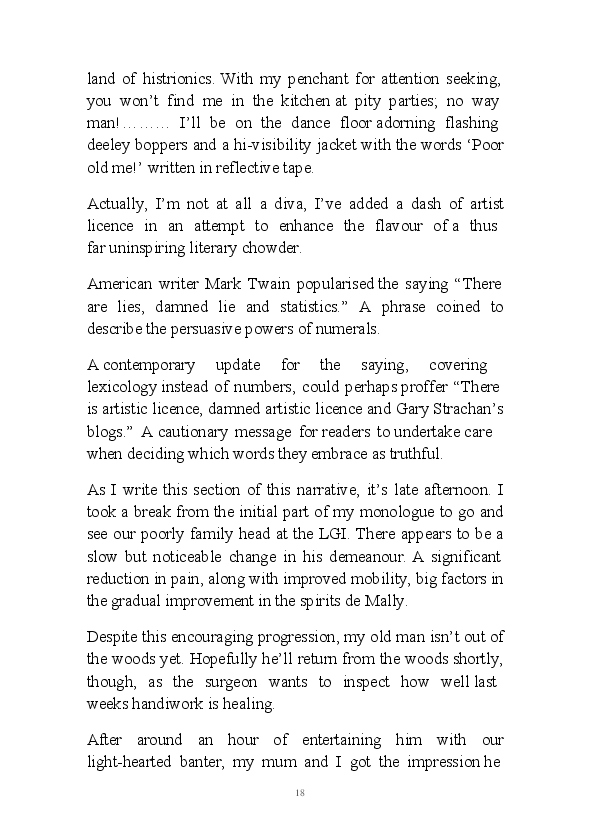 land of histrionics. With my penchant for attention seeking, you won't find me in the kitchen at pity parties; no way man!……… I'll be on the dance floor adorning flashing deeley boppers and a hi-visibility jacket with the words 'Poor old me!' written in reflective tape.

Actually, I'm not at all a diva, I've added a dash of artist licence in an attempt to enhance the flavour of a thus far uninspiring literary chowder.

American writer Mark Twain popularised the saying "There are lies, damned lie and statistics." A phrase coined to describe the persuasive powers of numerals.

A contemporary update for the saying, covering lexicology instead of numbers, could perhaps proffer "There is artistic licence, damned artistic licence and Gary Strachan's blogs." A cautionary message for readers to undertake care when deciding which words they embrace as truthful.

As I write this section of this narrative, it's late afternoon. I took a break from the initial part of my monologue to go and see our poorly family head at the LGI. There appears to be a slow but noticeable change in his demeanour. A significant reduction in pain, along with improved mobility, big factors in the gradual improvement in the spirits de Mally.

Despite this encouraging progression, my old man isn't out of the woods yet. Hopefully he'll return from the woods shortly, though, as the surgeon wants to inspect how well last weeks handiwork is healing.

After around an hour of entertaining him with our light-hearted banter, my mum and I got the impression he

18